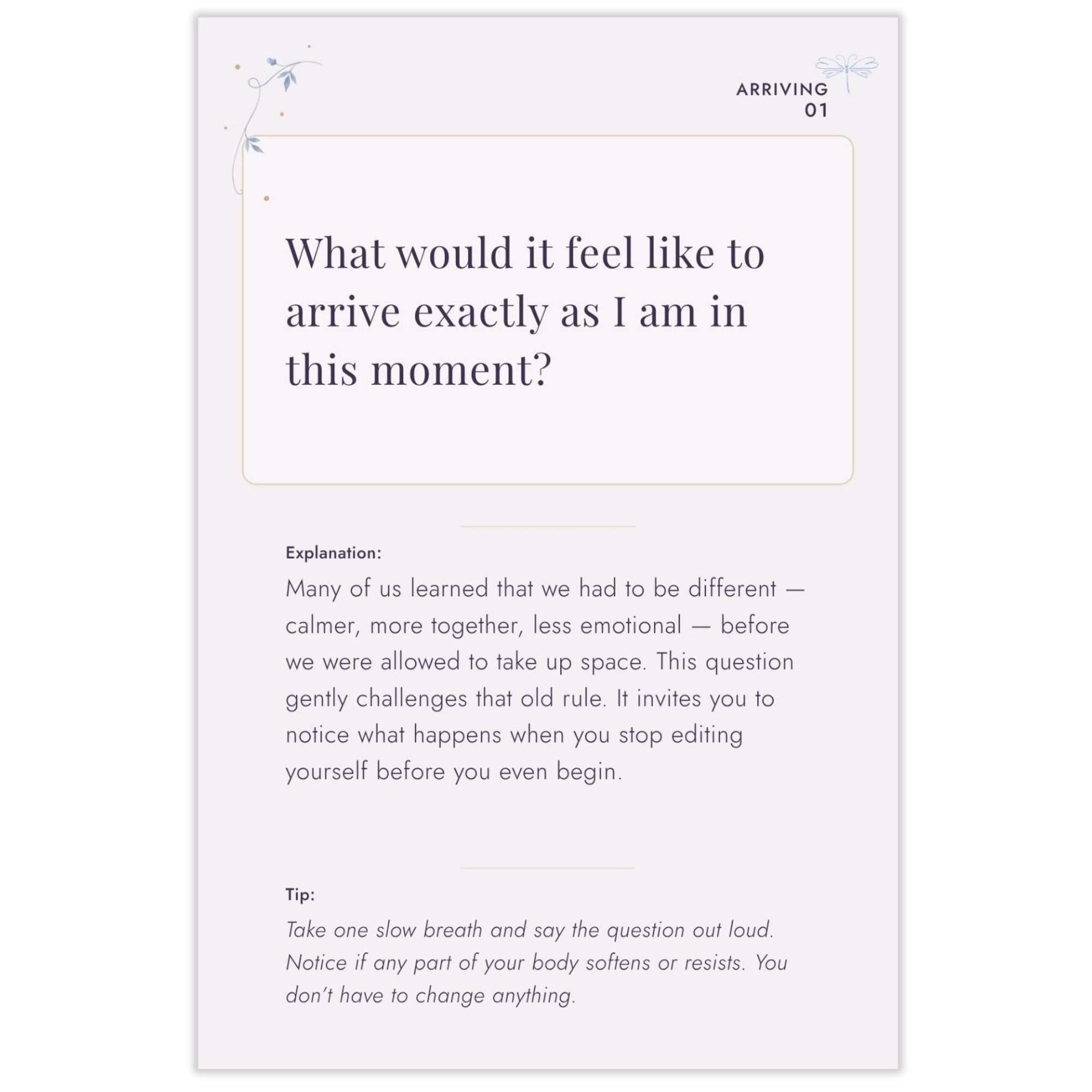 ARRIVING
01

What would it feel like to arrive exactly as I am in this moment?

Explanation:

Many of us learned that we had to be different — calmer, more together, less emotional — before we were allowed to take up space. This question gently challenges that old rule. It invites you to notice what happens when you stop editing yourself before you even begin.

Tip:

Take one slow breath and say the question out loud. Notice if any part of your body softens or resists. You don't have to change anything.